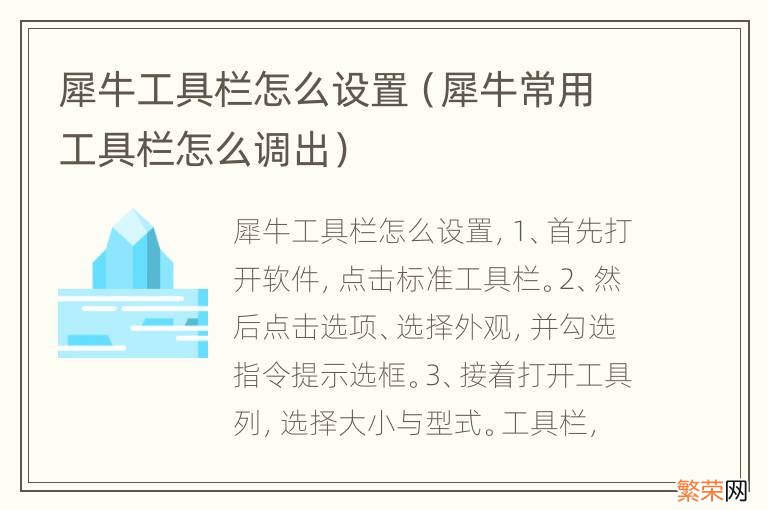 犀牛工具栏怎么设置（犀牛常用工具栏怎么调出）

犀牛工具栏怎么设置，1、首先打开软件，点击标准工具栏。2、然后点击选项、选择外观，并勾选指令提示选框。3、接着打开工具列，选择大小与型式。工具栏，

繁荣网